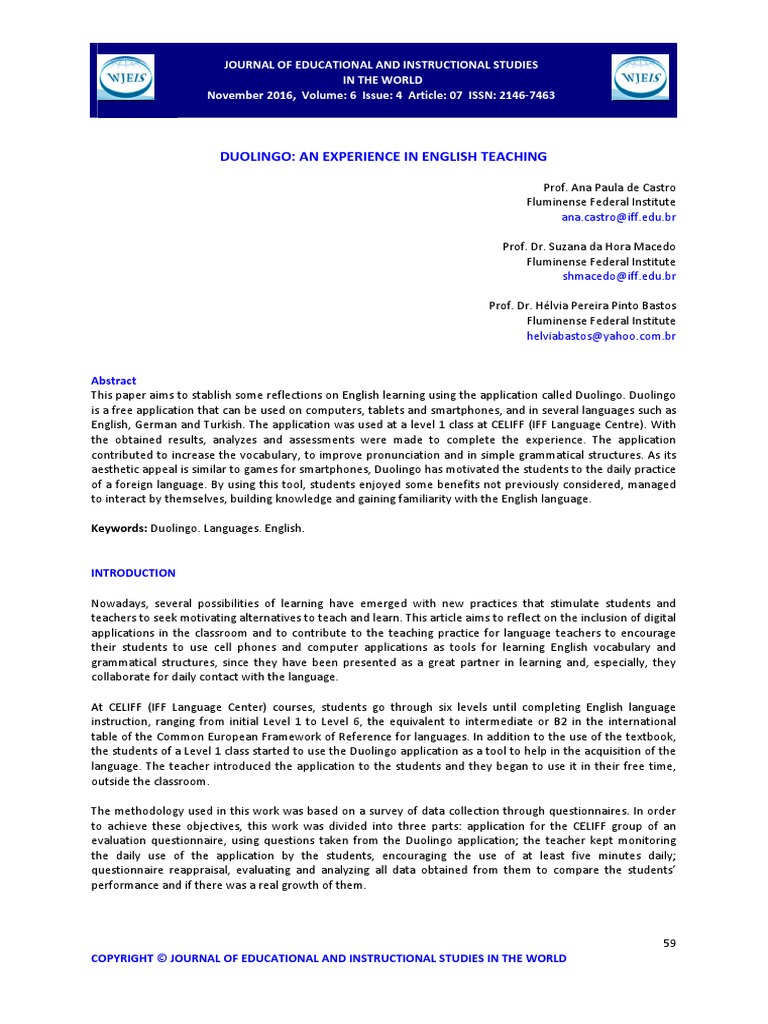 WJEIS

JOURNAL OF EDUCATIONAL AND INSTRUCTIONAL STUDIES IN THE WORLD
November 2016, Volume: 6 Issue: 4 Article: 07 ISSN: 2146-7463

WJEIS

DUOLINGO: AN EXPERIENCE IN ENGLISH TEACHING

Prof. Ana Paula de Castro
Fluminense Federal Institute
ana.castro@iff.edu.br

Prof. Dr. Suzana da Hora Macedo
Fluminense Federal Institute
shmacedo@iff.edu.br

Prof. Dr. Hélvia Pereira Pinto Bastos
Fluminense Federal Institute
helviabastos@yahoo.com.br

Abstract
This paper aims to stablish some reflections on English learning using the application called Duolingo. Duolingo is a free application that can be used on computers, tablets and smartphones, and in several languages such as English, German and Turkish. The application was used at a level 1 class at CELIFF (IFF Language Centre). With the obtained results, analyzes and assessments were made to complete the experience. The application contributed to increase the vocabulary, to improve pronunciation and in simple grammatical structures. As its aesthetic appeal is similar to games for smartphones, Duolingo has motivated the students to the daily practice of a foreign language. By using this tool, students enjoyed some benefits not previously considered, managed to interact by themselves, building knowledge and gaining familiarity with the English language.

Keywords: Duolingo. Languages. English.

INTRODUCTION

Nowadays, several possibilities of learning have emerged with new practices that stimulate students and teachers to seek motivating alternatives to teach and learn. This article aims to reflect on the inclusion of digital applications in the classroom and to contribute to the teaching practice for language teachers to encourage their students to use cell phones and computer applications as tools for learning English vocabulary and grammatical structures, since they have been presented as a great partner in learning and, especially, they collaborate for daily contact with the language.

At CELIFF (IFF Language Center) courses, students go through six levels until completing English language instruction, ranging from initial Level 1 to Level 6, the equivalent to intermediate or B2 in the international table of the Common European Framework of Reference for languages. In addition to the use of the textbook, the students of a Level 1 class started to use the Duolingo application as a tool to help in the acquisition of the language. The teacher introduced the application to the students and they began to use it in their free time, outside the classroom.

The methodology used in this work was based on a survey of data collection through questionnaires. In order to achieve these objectives, this work was divided into three parts: application for the CELIFF group of an evaluation questionnaire, using questions taken from the Duolingo application; the teacher kept monitoring the daily use of the application by the students, encouraging the use of at least five minutes daily; questionnaire reappraisal, evaluating and analyzing all data obtained from them to compare the students' performance and if there was a real growth of them.

59

COPYRIGHT © JOURNAL OF EDUCATIONAL AND INSTRUCTIONAL STUDIES IN THE WORLD